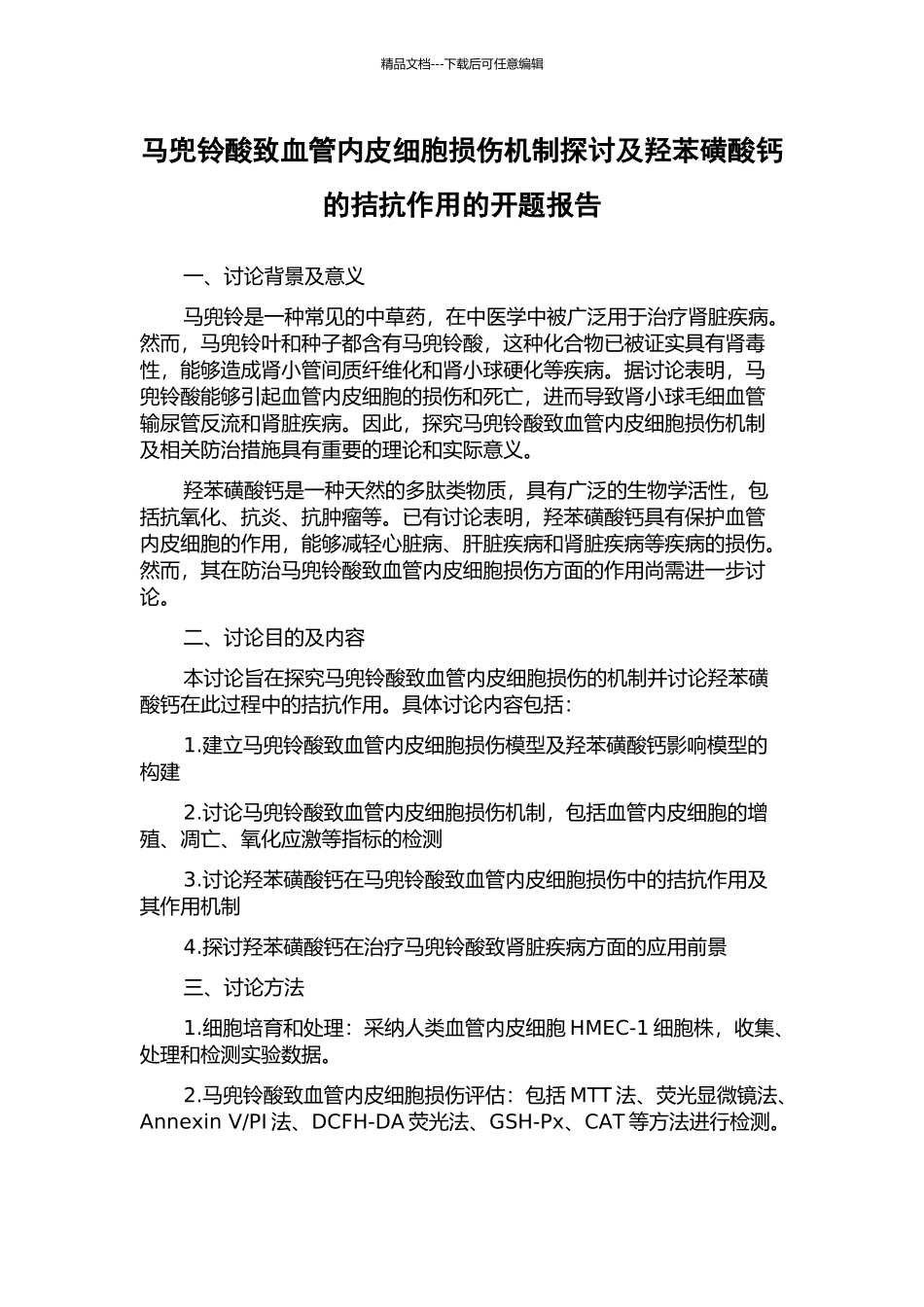 精品文档---下载后可任意编辑

马兜铃酸致血管内皮细胞损伤机制探讨及羟苯磺酸钙的拮抗作用的开题报告

一、讨论背景及意义

马兜铃是一种常见的中草药，在中医学中被广泛用于治疗肾脏疾病。然而，马兜铃叶和种子都含有马兜铃酸，这种化合物已被证实具有肾毒性，能够造成肾小管间质纤维化和肾小球硬化等疾病。据讨论表明，马兜铃酸能够引起血管内皮细胞的损伤和死亡，进而导致肾小球毛细血管输尿管反流和肾脏疾病。因此，探究马兜铃酸致血管内皮细胞损伤机制及相关防治措施具有重要的理论和实际意义。

羟苯磺酸钙是一种天然的多肽类物质，具有广泛的生物学活性，包括抗氧化、抗炎、抗肿瘤等。已有讨论表明，羟苯磺酸钙具有保护血管内皮细胞的作用，能够减轻心脏病、肝脏疾病和肾脏疾病等疾病的损伤。然而，其在防治马兜铃酸致血管内皮细胞损伤方面的作用尚需进一步讨论。

二、讨论目的及内容

本讨论旨在探究马兜铃酸致血管内皮细胞损伤的机制并讨论羟苯磺酸钙在此过程中的拮抗作用。具体讨论内容包括：

1.建立马兜铃酸致血管内皮细胞损伤模型及羟苯磺酸钙影响模型的构建

2.讨论马兜铃酸致血管内皮细胞损伤机制，包括血管内皮细胞的增殖、凋亡、氧化应激等指标的检测

3.讨论羟苯磺酸钙在马兜铃酸致血管内皮细胞损伤中的拮抗作用及其作用机制

4.探讨羟苯磺酸钙在治疗马兜铃酸致肾脏疾病方面的应用前景

三、讨论方法

1.细胞培育和处理：采纳人类血管内皮细胞 HMEC-1 细胞株，收集、处理和检测实验数据。

2.马兜铃酸致血管内皮细胞损伤评估：包括 MTT 法、荧光显微镜法、Annexin V/PI 法、DCFH-DA 荧光法、GSH-Px、CAT 等方法进行检测。